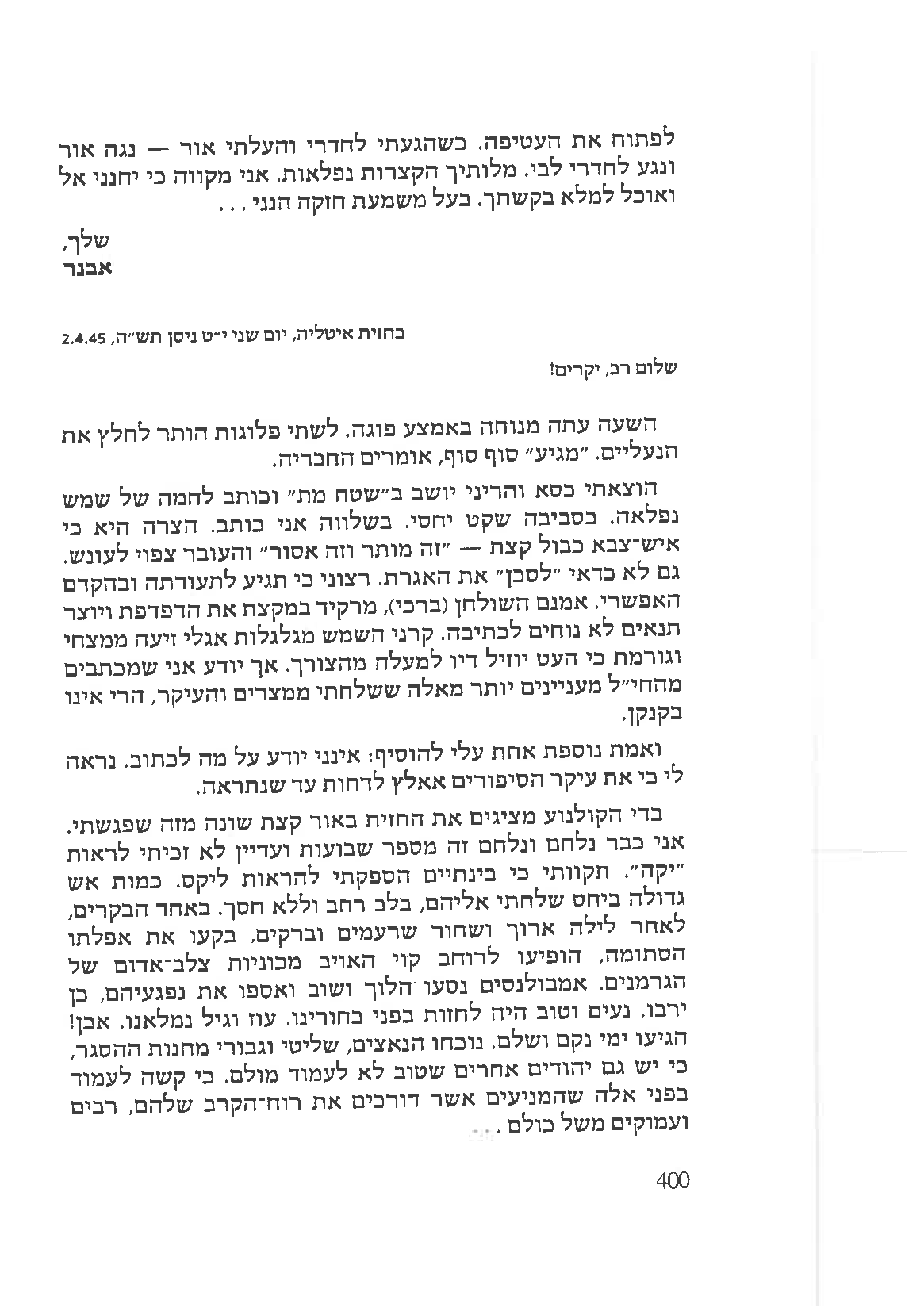 לפתוח את העטיפה. כשהגעתי לחדרי והעלתי אור — נגה אור ונגע לחדרי לבי. מלותיך הקצרות נפלאות. אני מקווה כי יחנני אל ואוכל למלא בקשתך. בעל משמעת חזקה הנני . . .

שלך,
אבנר

בחזית איטליה, יום שני י״ט ניסן תש״ה, 2.4.45

שלום רב, יקרים!

השעה עתה מנוחה באמצע פוגה. לשתי פלוגות הותר לחלץ את הנעליים. ״מגיע״ סוף סוף, אומרים החבריה.

הוצאתי כסא והריני יושב ב״שטח מת״ וכותב לחמה של שמש נפלאה. בסביבה שקט יחסי. בשלווה אני כותב. הצרה היא כי איש־צבא כבול קצת — ״זה מותר וזה אסור״ והעובר צפוי לעונש. גם לא כדאי ״לסכן״ את האגרת. רצוני כי תגיע לתעודתה ובהקדם האפשרי. אמנם השולחן (ברכי), מרקיד במקצת את הדפדפת ויוצר תנאים לא נוחים לכתיבה. קרני השמש מגלגלות אגלי זיעה ממצחי וגורמת כי העט יוזיל דיו למעלה מהצורך. אך יודע אני שמכתבים מהחי״ל מעניינים יותר מאלה ששלחתי ממצרים והעיקר, הרי אינו בקנקן.

ואמת נוספת אחת עלי להוסיף: אינני יודע על מה לכתוב. נראה לי כי את עיקר הסיפורים אאלץ לדחות עד שנתראה.

בדי הקולנוע מציגים את החזית באור קצת שונה מזה שפגשתי. אני כבר נלחם ונלחם זה מספר שבועות ועדיין לא זכיתי לראות ״יקה״. תקוותי כי בינתיים הספקתי להראות ליקס. כמות אש גדולה ביחס שלחתי אליהם, בלב רחב וללא חסך. באחד הבקרים, לאחר לילה ארוך ושחור שרעמים וברקים, בקעו את אפלתו הסתומה, הופיעו לרוחב קוי האויב מכוניות צלב־אדום של הגרמנים. אמבולנסים נסעו הלוך ושוב ואספו את נפגעיהם, כן ירבו. נעים וטוב היה לחזות בפני בחורינו. עוז וגיל נמלאנו. אכן! הגיעו ימי נקם ושלם. נוכחו הנאצים, שליטי וגבורי מחנות ההסגר, כי יש גם יהודים אחרים שטוב לא לעמוד מולם. כי קשה לעמוד בפני אלה שהמניעים אשר דורכים את רוח־הקרב שלהם, רבים ועמוקים משל כולם . . .

400